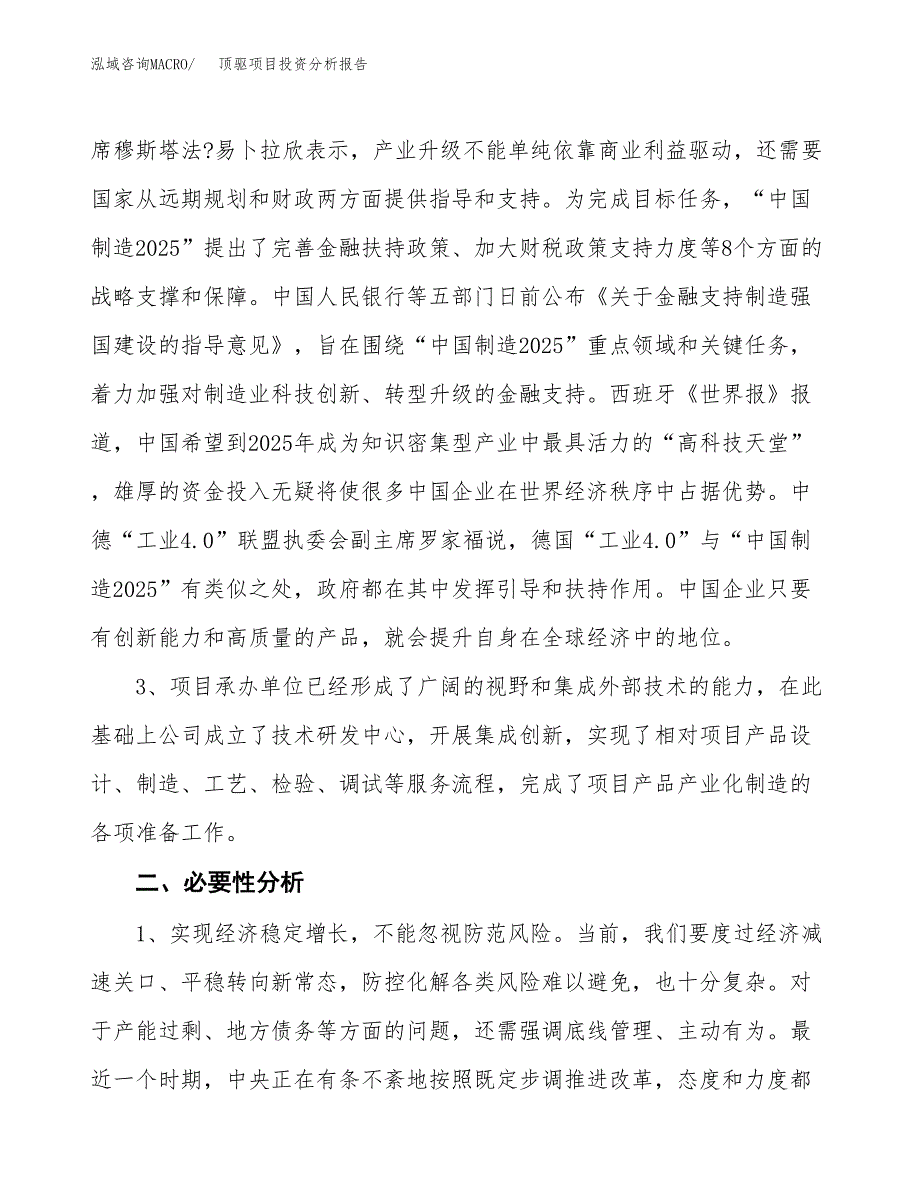 泓域咨询MACRO/　顶驱项目投资分析报告

席穆斯塔法?易卜拉欣表示，产业升级不能单纯依靠商业利益驱动，还需要国家从远期规划和财政两方面提供指导和支持。为完成目标任务，“中国制造2025”提出了完善金融扶持政策、加大财税政策支持力度等8个方面的战略支撑和保障。中国人民银行等五部门日前公布《关于金融支持制造强国建设的指导意见》，旨在围绕“中国制造2025”重点领域和关键任务，着力加强对制造业科技创新、转型升级的金融支持。西班牙《世界报》报道，中国希望到2025年成为知识密集型产业中最具活力的“高科技天堂”，雄厚的资金投入无疑将使很多中国企业在世界经济秩序中占据优势。中德“工业4.0”联盟执委会副主席罗家福说，德国“工业4.0”与“中国制造2025”有类似之处，政府都在其中发挥引导和扶持作用。中国企业只要有创新能力和高质量的产品，就会提升自身在全球经济中的地位。

3、项目承办单位已经形成了广阔的视野和集成外部技术的能力，在此基础上公司成立了技术研发中心，开展集成创新，实现了相对项目产品设计、制造、工艺、检验、调试等服务流程，完成了项目产品产业化制造的各项准备工作。

二、必要性分析

1、实现经济稳定增长，不能忽视防范风险。当前，我们要度过经济减速关口、平稳转向新常态，防控化解各类风险难以避免，也十分复杂。对于产能过剩、地方债务等方面的问题，还需强调底线管理、主动有为。最近一个时期，中央正在有条不紊地按照既定步调推进改革，态度和力度都